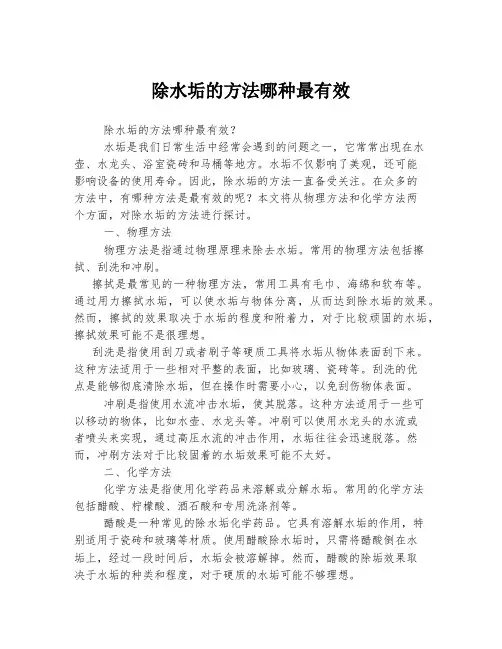 除水垢的方法哪种最有效

除水垢的方法哪种最有效？

水垢是我们日常生活中经常会遇到的问题之一，它常常出现在水壶、水龙头、浴室瓷砖和马桶等地方。水垢不仅影响了美观，还可能影响设备的使用寿命。因此，除水垢的方法一直备受关注。在众多的方法中，有哪种方法是最有效的呢？本文将从物理方法和化学方法两个方面，对除水垢的方法进行探讨。

一、物理方法

物理方法是指通过物理原理来除去水垢。常用的物理方法包括擦拭、刮洗和冲刷。

擦拭是最常见的一种物理方法，常用工具有毛巾、海绵和软布等。通过用力擦拭水垢，可以使水垢与物体分离，从而达到除水垢的效果。然而，擦拭的效果取决于水垢的程度和附着力，对于比较顽固的水垢，擦拭效果可能不是很理想。

刮洗是指使用刮刀或者刷子等硬质工具将水垢从物体表面刮下来。这种方法适用于一些相对平整的表面，比如玻璃、瓷砖等。刮洗的优点是能够彻底清除水垢，但在操作时需要小心，以免刮伤物体表面。

冲刷是指使用水流冲击水垢，使其脱落。这种方法适用于一些可以移动的物体，比如水壶、水龙头等。冲刷可以使用水龙头的水流或者喷头来实现，通过高压水流的冲击作用，水垢往往会迅速脱落。然而，冲刷方法对于比较固着的水垢效果可能不太好。

二、化学方法

化学方法是指使用化学药品来溶解或分解水垢。常用的化学方法包括醋酸、柠檬酸、酒石酸和专用洗涤剂等。

醋酸是一种常见的除水垢化学药品。它具有溶解水垢的作用，特别适用于瓷砖和玻璃等材质。使用醋酸除水垢时，只需将醋酸倒在水垢上，经过一段时间后，水垢会被溶解掉。然而，醋酸的除垢效果取决于水垢的种类和程度，对于硬质的水垢可能不够理想。